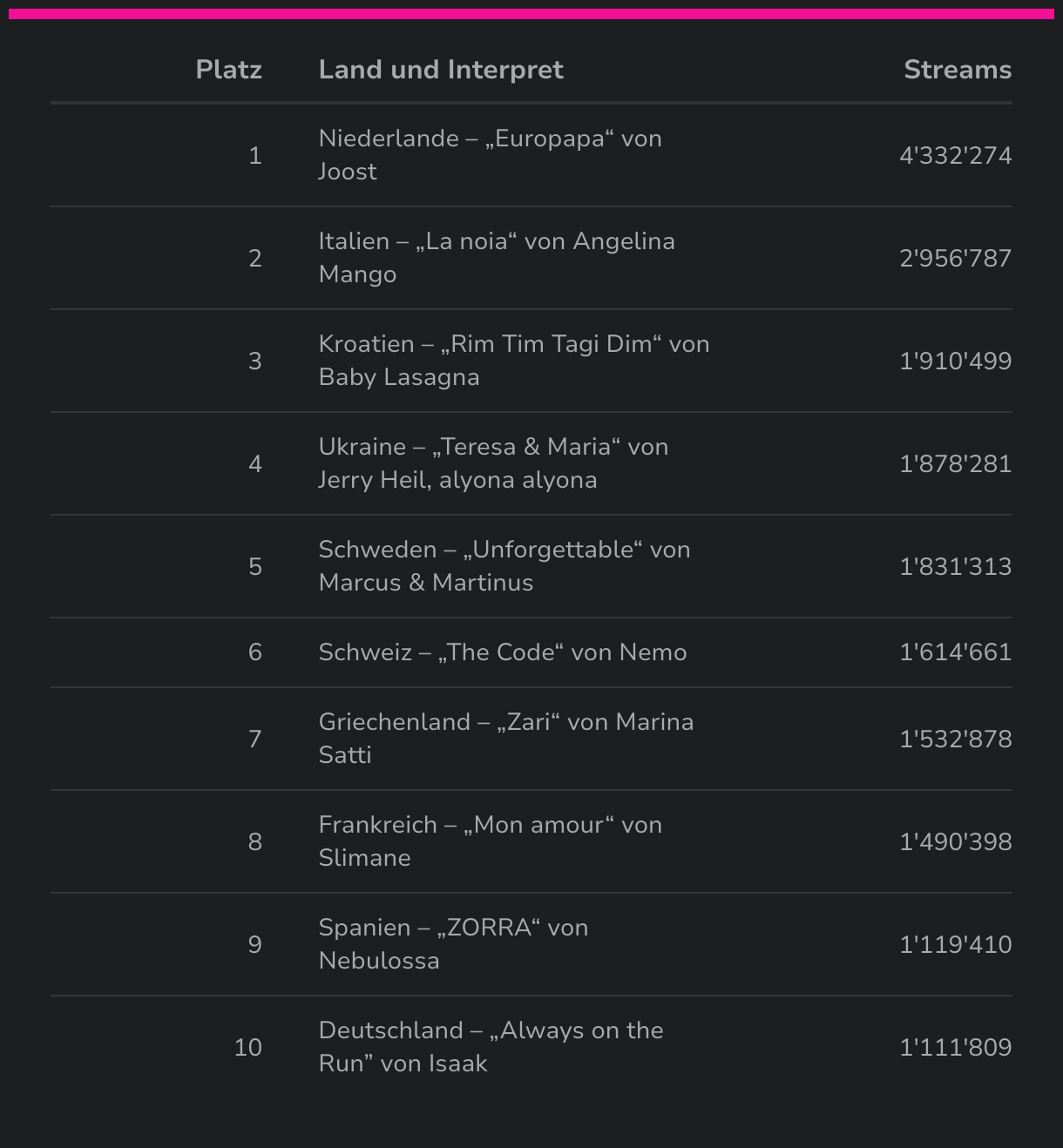 | Platz | Land und Interpret | Streams |
|---|---|---|
| 1 | Niederlande – „Europapa“ von Joost | 4'332'274 |
| 2 | Italien – „La noia“ von Angelina Mango | 2'956'787 |
| 3 | Kroatien – „Rim Tim Tagi Dim“ von Baby Lasagna | 1'910'499 |
| 4 | Ukraine – „Teresa & Maria“ von Jerry Heil, alyona alyona | 1'878'281 |
| 5 | Schweden – „Unforgettable“ von Marcus & Martinus | 1'831'313 |
| 6 | Schweiz – „The Code“ von Nemo | 1'614'661 |
| 7 | Griechenland – „Zari“ von Marina Satti | 1'532'878 |
| 8 | Frankreich – „Mon amour“ von Slimane | 1'490'398 |
| 9 | Spanien – „ZORRA“ von Nebulossa | 1'119'410 |
| 10 | Deutschland – „Always on the Run” von Isaak | 1'111'809 |